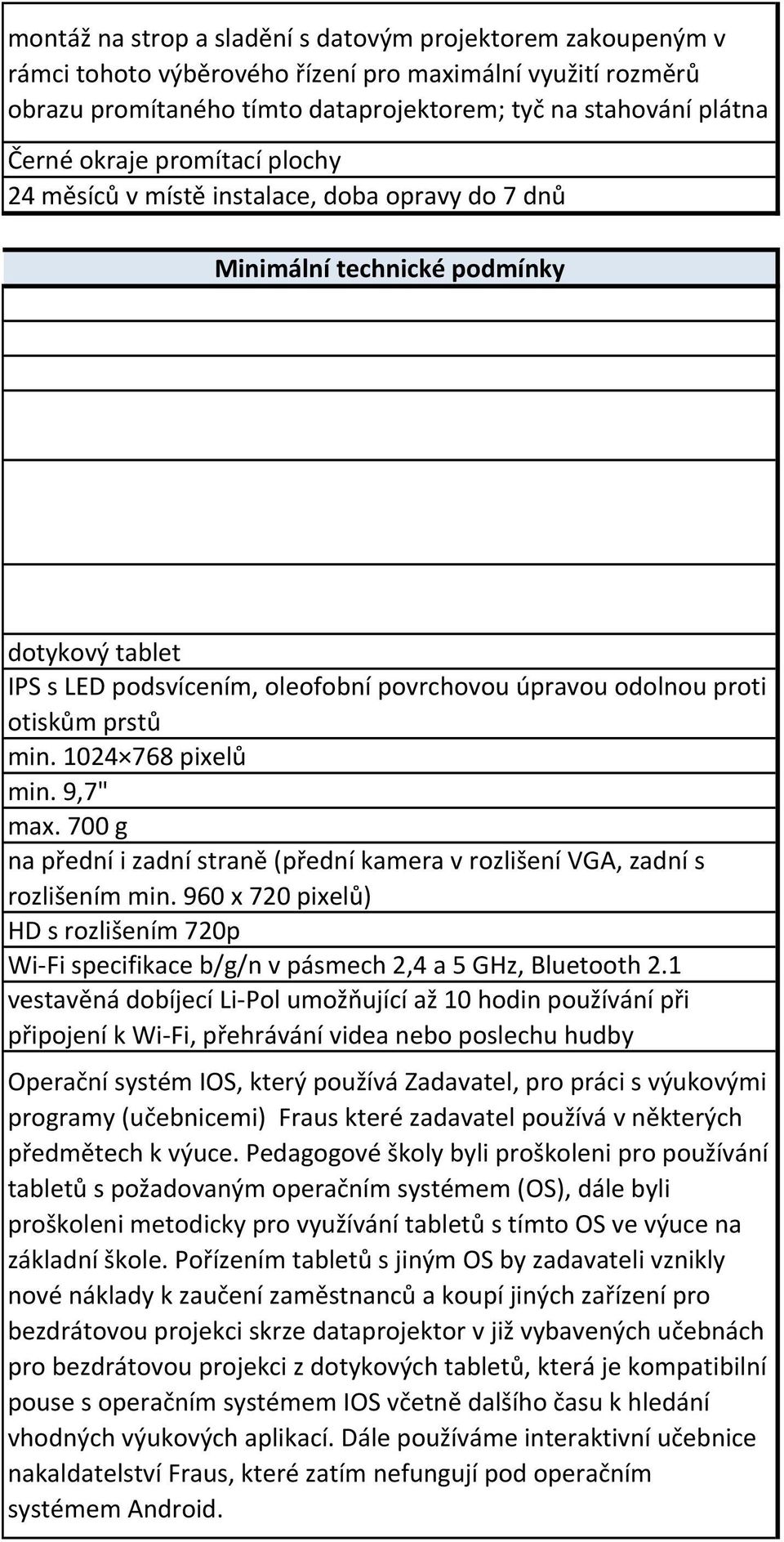 montáž na strop a sladění s datovým projektorem zakoupeným v rámci tohoto výběrového řízení pro maximální využití rozměrů obrazu promítaného tímto dataprojektorem; tyč na stahování plátna

Černé okraje promítací plochy

24 měsíců v místě instalace, doba opravy do 7 dnů

Minimální technické podmínky

dotykový tablet

IPS s LED podsvícením, oleofobní povrchovou úpravou odolnou proti otiskům prstů

min. 1024×768 pixelů

min. 9,7"

max. 700 g

na přední i zadní straně (přední kamera v rozlišení VGA, zadní s rozlišením min. 960 x 720 pixelů)

HD s rozlišením 720p

Wi-Fi specifikace b/g/n v pásmech 2,4 a 5 GHz, Bluetooth 2.1

vestavěná dobíjecí Li-Pol umožňující až 10 hodin používání při připojení k Wi-Fi, přehrávání videa nebo poslechu hudby

Operační systém IOS, který používá Zadavatel, pro práci s výukovými programy (učebnicemi) Fraus které zadavatel používá v některých předmětech k výuce. Pedagogové školy byli proškoleni pro používání tabletů s požadovaným operačním systémem (OS), dále byli proškoleni metodicky pro využívání tabletů s tímto OS ve výuce na základní škole. Pořízením tabletů s jiným OS by zadavateli vznikly nové náklady k zaučení zaměstnanců a koupí jiných zařízení pro bezdrátovou projekci skrze dataprojektor v již vybavených učebnách pro bezdrátovou projekci z dotykových tabletů, která je kompatibilní pouse s operačním systémem IOS včetně dalšího času k hledání vhodných výukových aplikací. Dále používáme interaktivní učebnice nakaldatelství Fraus, které zatím nefungují pod operačním systémem Android.